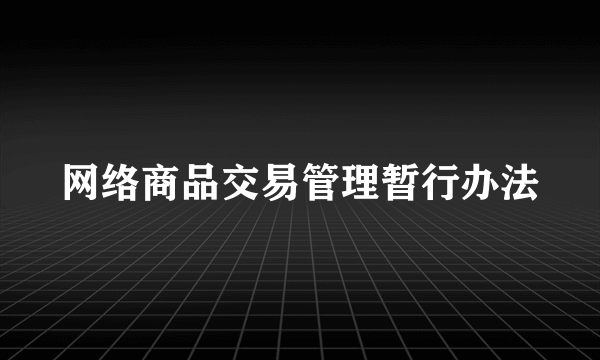 网络商品交易管理暂行办法